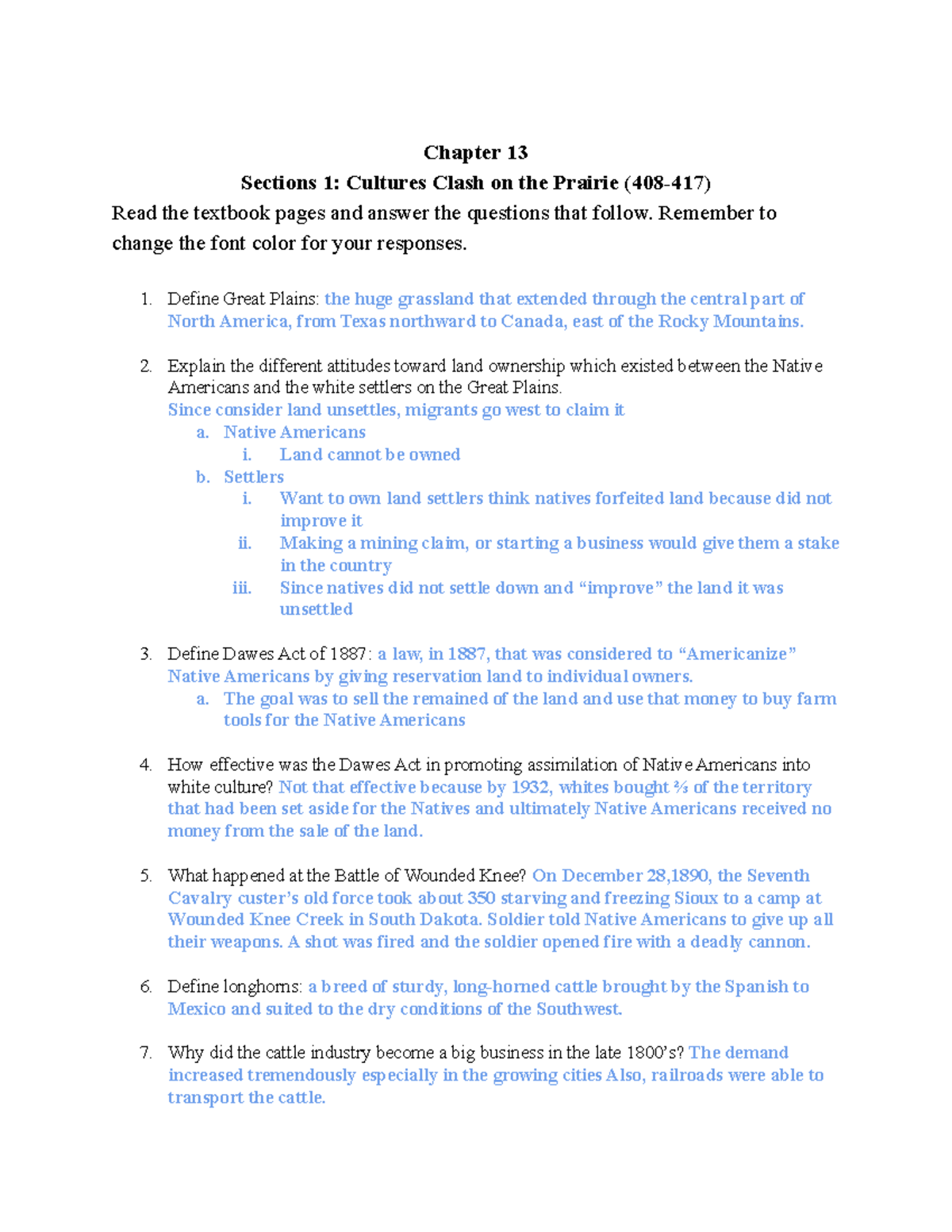 Chapter 13

Sections 1: Cultures Clash on the Prairie (408-417)

Read the textbook pages and answer the questions that follow. Remember to change the font color for your responses.

1. Define Great Plains: the huge grassland that extended through the central part of North America, from Texas northward to Canada, east of the Rocky Mountains.

2. Explain the different attitudes toward land ownership which existed between the Native Americans and the white settlers on the Great Plains.
Since consider land unsettles, migrants go west to claim it
a. Native Americans
i. Land cannot be owned
b. Settlers
i. Want to own land settlers think natives forfeited land because did not improve it
ii. Making a mining claim, or starting a business would give them a stake in the country
iii. Since natives did not settle down and “improve” the land it was unsettled

3. Define Dawes Act of 1887: a law, in 1887, that was considered to “Americanize” Native Americans by giving reservation land to individual owners.
a. The goal was to sell the remained of the land and use that money to buy farm tools for the Native Americans

4. How effective was the Dawes Act in promoting assimilation of Native Americans into white culture? Not that effective because by 1932, whites bought ⅔ of the territory that had been set aside for the Natives and ultimately Native Americans received no money from the sale of the land.

5. What happened at the Battle of Wounded Knee? On December 28,1890, the Seventh Cavalry custer’s old force took about 350 starving and freezing Sioux to a camp at Wounded Knee Creek in South Dakota. Soldier told Native Americans to give up all their weapons. A shot was fired and the soldier opened fire with a deadly cannon.

6. Define longhorns: a breed of sturdy, long-horned cattle brought by the Spanish to Mexico and suited to the dry conditions of the Southwest.

7. Why did the cattle industry become a big business in the late 1800’s? The demand increased tremendously especially in the growing cities Also, railroads were able to transport the cattle.